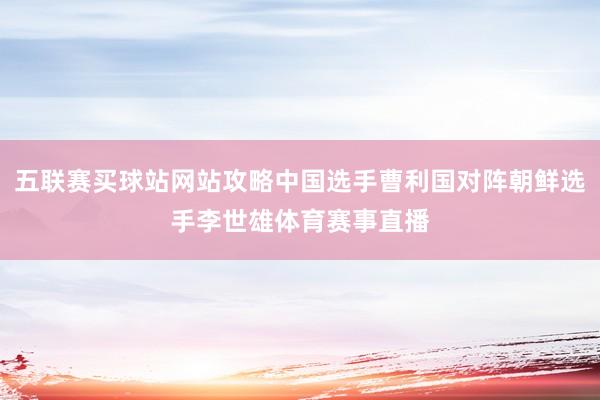 五联赛买球站网站攻略中国选手曹利国对阵朝鲜选手李世雄体育赛事直播